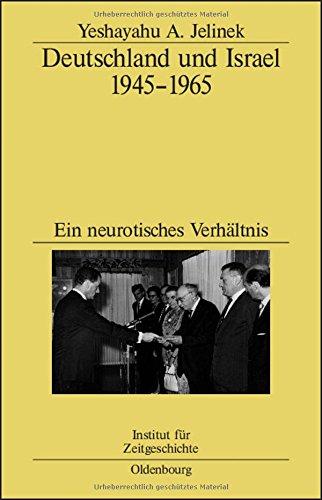 Urheberrechtlich geschütztes Material

Yeshayahu A. Jelinek

Deutschland und Israel 1945–1965

Ein neurotisches Verhältnis

Institut für Zeitgeschichte

Oldenbourg

Urheberrechtlich geschütztes Material